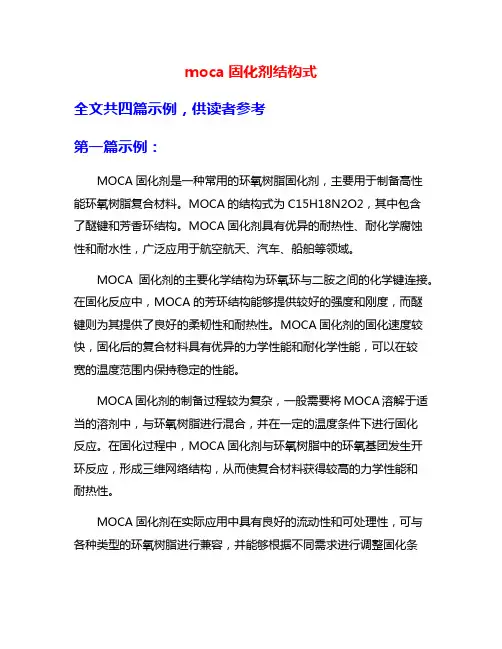 moca 固化剂结构式

全文共四篇示例，供读者参考

第一篇示例：

MOCA 固化剂是一种常用的环氧树脂固化剂，主要用于制备高性能环氧树脂复合材料。MOCA 的结构式为 C15H18N2O2，其中包含了醚键和芳香环结构。MOCA 固化剂具有优异的耐热性、耐化学腐蚀性和耐水性，广泛应用于航空航天、汽车、船舶等领域。

MOCA 固化剂的主要化学结构为环氧环与二胺之间的化学键连接。在固化反应中，MOCA 的芳环结构能够提供较好的强度和刚度，而醚键则为其提供了良好的柔韧性和耐热性。MOCA 固化剂的固化速度较快，固化后的复合材料具有优异的力学性能和耐化学性能，可以在较宽的温度范围内保持稳定的性能。

MOCA 固化剂的制备过程较为复杂，一般需要将 MOCA 溶解于适当的溶剂中，与环氧树脂进行混合，并在一定的温度条件下进行固化反应。在固化过程中，MOCA 固化剂与环氧树脂中的环氧基团发生开环反应，形成三维网络结构，从而使复合材料获得较高的力学性能和耐热性。

MOCA 固化剂在实际应用中具有良好的流动性和可处理性，可与各种类型的环氧树脂进行兼容，并能够根据不同需求进行调整固化条